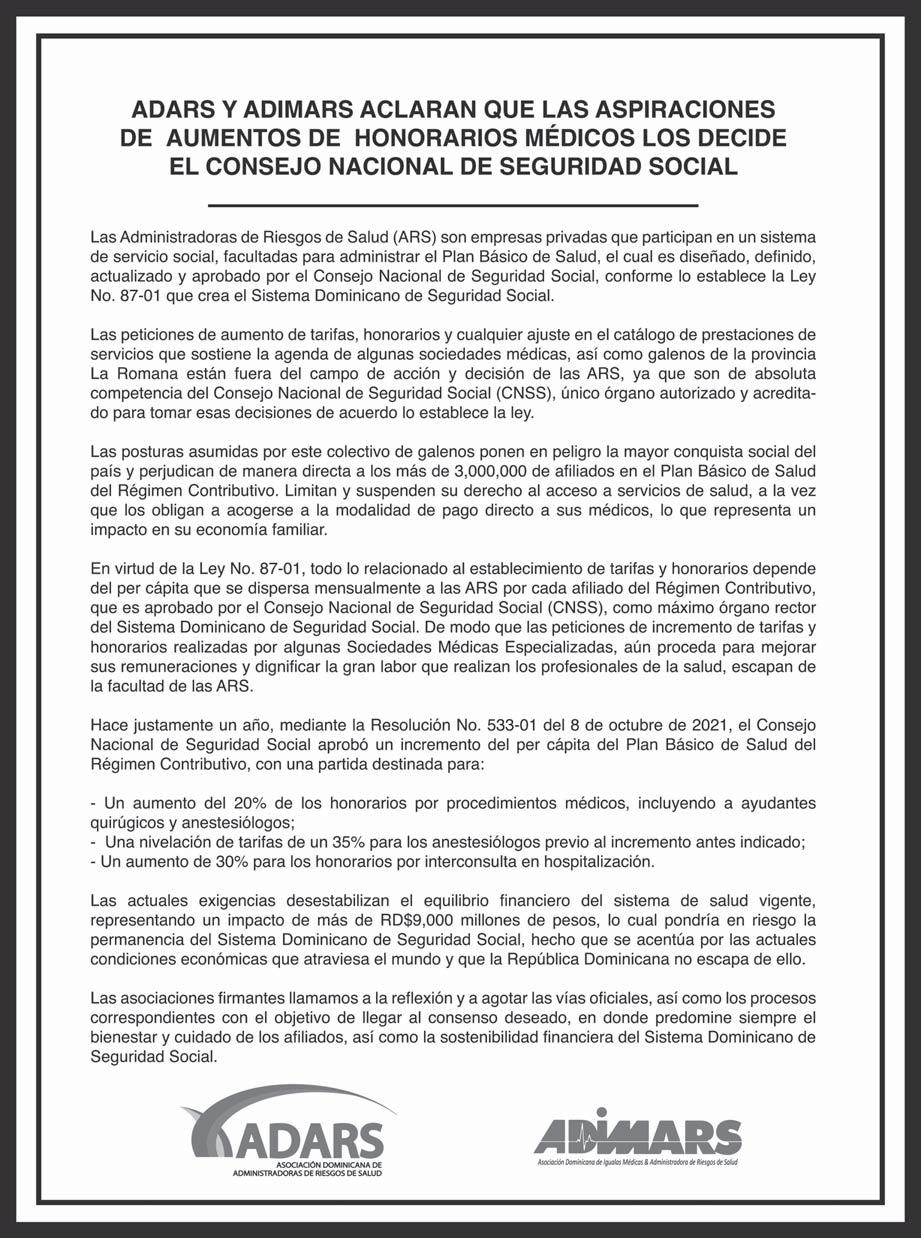 ADARS Y ADIMARS ACLARAN QUE LAS ASPIRACIONES DE AUMENTOS DE HONORARIOS MÉDICOS LOS DECIDE EL CONSEJO NACIONAL DE SEGURIDAD SOCIAL

Las Administradoras de Riesgos de Salud (ARS) son empresas privadas que participan en un sistema de servicio social, facultadas para administrar el Plan Básico de Salud, el cual es diseñado, definido, actualizado y aprobado por el Consejo Nacional de Seguridad Social, conforme lo establece la Ley No. 87-01 que crea el Sistema Dominicano de Seguridad Social.

Las peticiones de aumento de tarifas, honorarios y cualquier ajuste en el catálogo de prestaciones de servicios que sostiene la agenda de algunas sociedades médicas, así como galenos de la provincia La Romana están fuera del campo de acción y decisión de las ARS, ya que son de absoluta competencia del Consejo Nacional de Seguridad Social (CNSS), único órgano autorizado y acreditado para tomar esas decisiones de acuerdo lo establece la ley.

Las posturas asumidas por este colectivo de galenos ponen en peligro la mayor conquista social del país y perjudican de manera directa a los más de 3,000,000 de afiliados en el Plan Básico de Salud del Régimen Contributivo. Limitan y suspenden su derecho al acceso a servicios de salud, a la vez que los obligan a acogerse a la modalidad de pago directo a sus médicos, lo que representa un impacto en su economía familiar.

En virtud de la Ley No. 87-01, todo lo relacionado al establecimiento de tarifas y honorarios depende del per cápita que se dispersa mensualmente a las ARS por cada afiliado del Régimen Contributivo, que es aprobado por el Consejo Nacional de Seguridad Social (CNSS), como máximo órgano rector del Sistema Dominicano de Seguridad Social. De modo que las peticiones de incremento de tarifas y honorarios realizadas por algunas Sociedades Médicas Especializadas, aún proceda para mejorar sus remuneraciones y dignificar la gran labor que realizan los profesionales de la salud, escapan de la facultad de las ARS.

Hace justamente un año, mediante la Resolución No. 533-01 del 8 de octubre de 2021, el Consejo Nacional de Seguridad Social aprobó un incremento del per cápita del Plan Básico de Salud del Régimen Contributivo, con una partida destinada para:

- Un aumento del 20% de los honorarios por procedimientos médicos, incluyendo a ayudantes quirúgicos y anestesiólogos;
- Una nivelación de tarifas de un 35% para los anestesiólogos previo al incremento antes indicado;
- Un aumento de 30% para los honorarios por interconsulta en hospitalización.

Las actuales exigencias desestabilizan el equilibrio financiero del sistema de salud vigente, representando un impacto de más de RD$9,000 millones de pesos, lo cual pondría en riesgo la permanencia del Sistema Dominicano de Seguridad Social, hecho que se acentúa por las actuales condiciones económicas que atraviesa el mundo y que la República Dominicana no escapa de ello.

Las asociaciones firmantes llamamos a la reflexión y a agotar las vías oficiales, así como los procesos correspondientes con el objetivo de llegar al consenso deseado, en donde predomine siempre el bienestar y cuidado de los afiliados, así como la sostenibilidad financiera del Sistema Dominicano de Seguridad Social.

ADARS
ASOCIACIÓN DOMINICANA DE ADMINISTRADORAS DE RIESGOS DE SALUD

ADIMARS
Asociación Dominicana de Igualas Médicas & Administradora de Riesgos de Salud